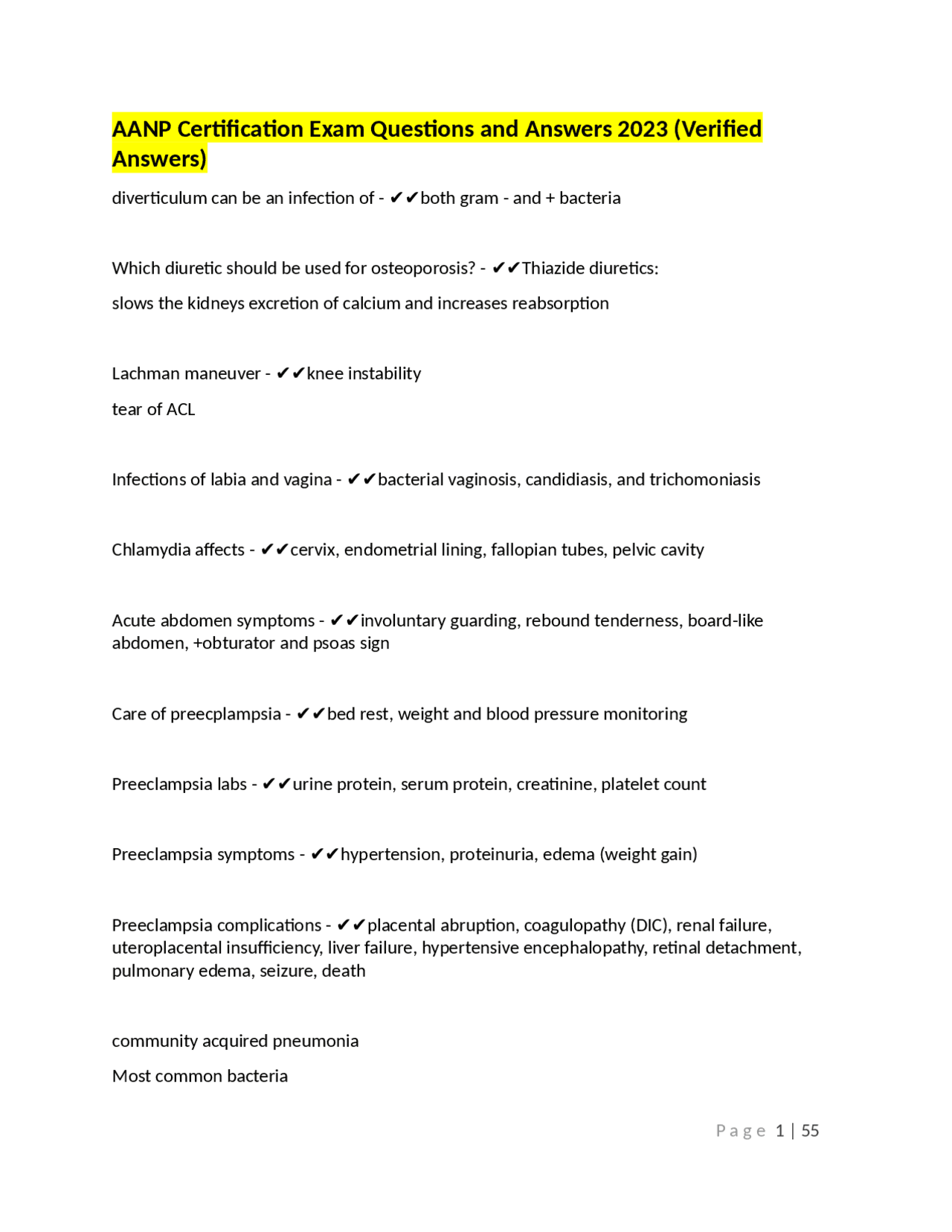 AANP Certification Exam Questions and Answers 2023 (Verified Answers)

diverticulum can be an infection of - ✔✔both gram - and + bacteria

Which diuretic should be used for osteoporosis? - ✔✔Thiazide diuretics:

slows the kidneys excretion of calcium and increases reabsorption

Lachman maneuver - ✔✔knee instability

tear of ACL

Infections of labia and vagina - ✔✔bacterial vaginosis, candidiasis, and trichomoniasis

Chlamydia affects - ✔✔cervix, endometrial lining, fallopian tubes, pelvic cavity

Acute abdomen symptoms - ✔✔involuntary guarding, rebound tenderness, board-like abdomen, +obturator and psoas sign

Care of preecplampsia - ✔✔bed rest, weight and blood pressure monitoring

Preeclampsia labs - ✔✔urine protein, serum protein, creatinine, platelet count

Preeclampsia symptoms - ✔✔hypertension, proteinuria, edema (weight gain)

Preeclampsia complications - ✔✔placental abruption, coagulopathy (DIC), renal failure, uteroplacental insufficiency, liver failure, hypertensive encephalopathy, retinal detachment, pulmonary edema, seizure, death

community acquired pneumonia

Most common bacteria

Page 1 | 55